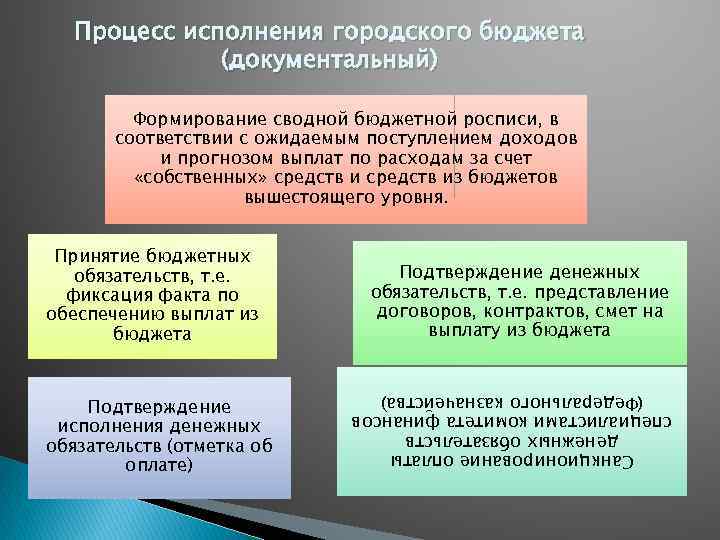 Процесс исполнения городского бюджета (документальный)

Формирование сводной бюджетной росписи, в соответствии с ожидаемым поступлением доходов и прогнозом выплат по расходам за счет «собственных» средств и средств из бюджетов вышестоящего уровня.

Принятие бюджетных обязательств, т.е. фиксация факта по обеспечению выплат из бюджета

Подтверждение денежных обязательств, т.е. представление договоров, контрактов, смет на выплату из бюджета

Подтверждение исполнения денежных обязательств (отметка об оплате)

Санкционирование оплаты денежных обязательств специалистами комитета финансов (федерального казначейства)